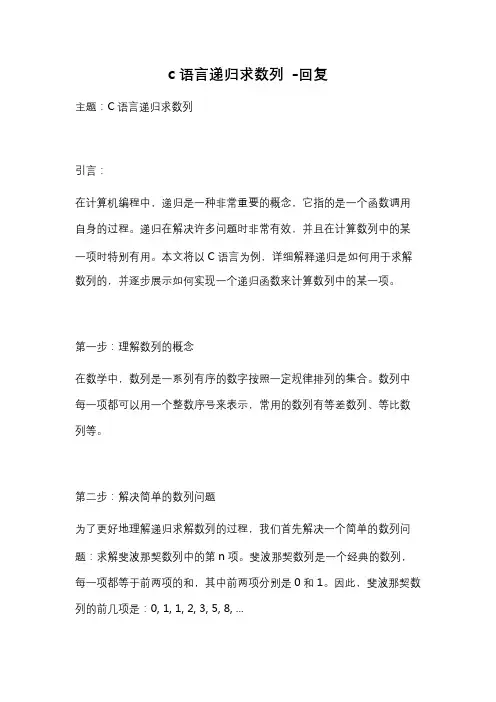 c 语言递归求数列 -回复

主题：C 语言递归求数列

引言：

在计算机编程中，递归是一种非常重要的概念，它指的是一个函数调用自身的过程。递归在解决许多问题时非常有效，并且在计算数列中的某一项时特别有用。本文将以 C 语言为例，详细解释递归是如何用于求解数列的，并逐步展示如何实现一个递归函数来计算数列中的某一项。

第一步：理解数列的概念

在数学中，数列是一系列有序的数字按照一定规律排列的集合。数列中每一项都可以用一个整数序号来表示，常用的数列有等差数列、等比数列等。

第二步：解决简单的数列问题

为了更好地理解递归求解数列的过程，我们首先解决一个简单的数列问题：求解斐波那契数列中的第 n 项。斐波那契数列是一个经典的数列，每一项都等于前两项的和，其中前两项分别是 0 和 1。因此，斐波那契数列的前几项是：0, 1, 1, 2, 3, 5, 8, ...